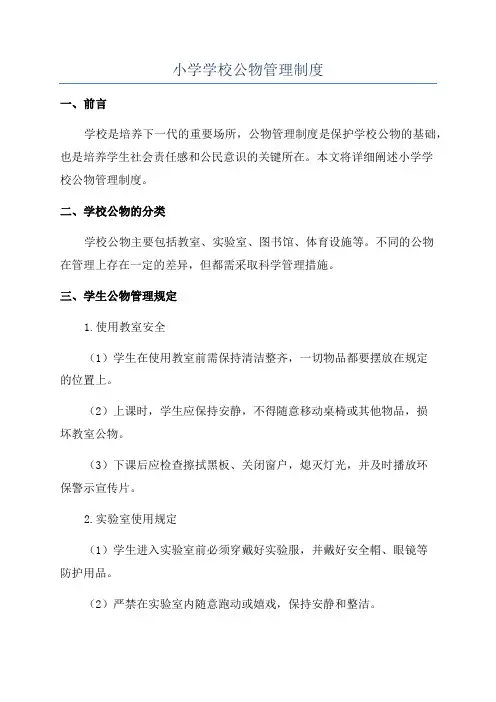 小学学校公物管理制度

一、前言

学校是培养下一代的重要场所，公物管理制度是保护学校公物的基础，也是培养学生社会责任感和公民意识的关键所在。本文将详细阐述小学学校公物管理制度。

二、学校公物的分类

学校公物主要包括教室、实验室、图书馆、体育设施等。不同的公物在管理上存在一定的差异，但都需采取科学管理措施。

三、学生公物管理规定

1.使用教室安全

（1）学生在使用教室前需保持清洁整齐，一切物品都要摆放在规定的位置上。

（2）上课时，学生应保持安静，不得随意移动桌椅或其他物品，损坏教室公物。

（3）下课后应检查擦拭黑板、关闭窗户，熄灭灯光，并及时播放环保警示宣传片。

2.实验室使用规定

（1）学生进入实验室前必须穿戴好实验服，并戴好安全帽、眼镜等防护用品。

（2）严禁在实验室内随意跑动或嬉戏，保持安静和整洁。